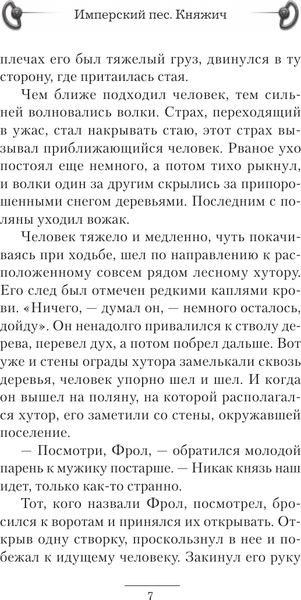 Имперский пес. Княжич

плечах его был тяжелый груз, двинулся в ту сторону, где притаилась стая.

Чем ближе подходил человек, тем сильней волновались волки. Страх, переходящий в ужас, стал накрывать стаю, этот страх вызывал приближающийся человек. Рваное ухо постоял еще немного, а потом тихо рыкнул, и волки один за другим скрылись за припорошенными снегом деревьями. Последним с поляны уходил вожак.

Человек тяжело и медленно, чуть покачиваясь при ходьбе, шел по направлению к расположенному совсем рядом лесному хутору. Его след был отмечен редкими каплями крови. «Ничего, — думал он, — немного осталось, дойду». Он ненадолго привалился к стволу дерева, перевел дух, а потом побрел дальше. Вот уже и стены ограды хутора замелькали сквозь деревья, человек упорно шел и шел. И когда он вышел на поляну, на которой располагался хутор, его заметили со стены, окружавшей поселение.

— Посмотри, Фрол, — обратился молодой парень к мужику постарше. — Никак князь наш идет, только как-то странно.

Тот, кого назвали Фрол, посмотрел, бросился к воротам и принялся их открывать. Открыв одну створку, проскользнул в нее и побежал к идущему человеку. Закинул его руку

7